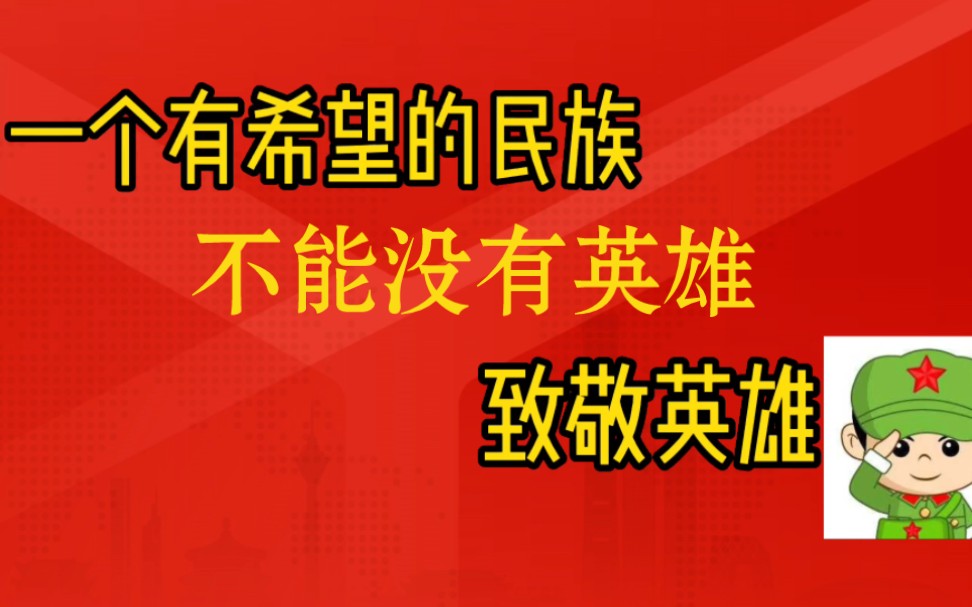 一个有希望的民族
不能没有英雄
致敬英雄